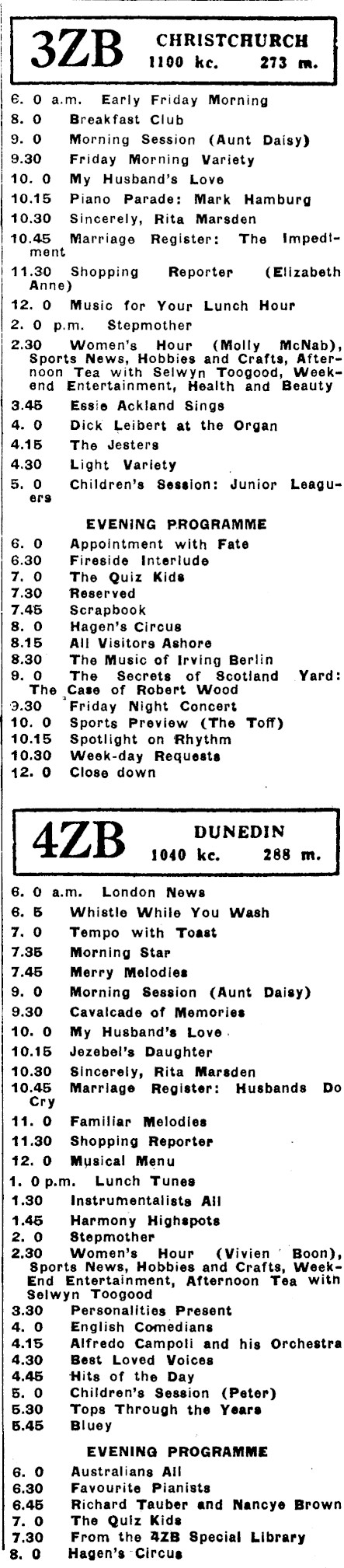 3ZB CHRISTCHURCH 1100 kc. 273 m.

6. 0 a.m. Early Friday Morning
8. 0 Breakfast Club
9. 0 Morning Session (Aunt Daisy)
9.30 Friday Morning Variety
10. 0 My Husband's Love
10.15 Piano Parade: Mark Hamburg
10.30 Sincerely, Rita Marsden
10.45 Marriage Register: The Impediment
11.30 Shopping Reporter (Elizabeth Anne)
12. 0 Music for Your Lunch Hour
2. 0 p.m. Stepmother
2.30 Women's Hour (Molly McNab), Sports News, Hobbies and Crafts, Afternoon Tea with Selwyn Toogood, Weekend Entertainment, Health and Beauty
3.45 Essie Ackland Sings
4. 0 Dick Leibert at the Organ
4.15 The Jesters
4.30 Light Variety
5. 0 Children's Session: Junior Leaguers

EVENING PROGRAMME
6. 0 Appointment with Fate
6.30 Fireside Interlude
7. 0 The Quiz Kids
7.30 Reserved
7.45 Scrapbook
8. 0 Hagen's Circus
8.15 All Visitors Ashore
8.30 The Music of Irving Berlin
9. 0 The Secrets of Scotland Yard: The Case of Robert Wood
9.30 Friday Night Concert
10. 0 Sports Preview (The Toff)
10.15 Spotlight on Rhythm
10.30 Week-day Requests
12. 0 Close down

4ZB DUNEDIN 1040 kc. 288 m.

6. 0 a.m. London News
6. 5 Whistle While You Wash
7. 0 Tempo with Toast
7.35 Morning Star
7.45 Merry Melodies
9. 0 Morning Session (Aunt Daisy)
9.30 Cavalcade of Memories
10. 0 My Husband's Love
10.15 Jezebel's Daughter
10.30 Sincerely, Rita Marsden
10.45 Marriage Register: Husbands Do Cry
11. 0 Familiar Melodies
11.30 Shopping Reporter
12. 0 Musical Menu
1. 0 p.m. Lunch Tunes
1.30 Instrumentalists All
1.45 Harmony Highspots
2. 0 Stepmother
2.30 Women's Hour (Vivien Boon), Sports News, Hobbies and Crafts, Week-End Entertainment, Afternoon Tea with Selwyn Toogood
3.30 Personalities Present
4. 0 English Comedians
4.15 Alfredo Campoli and his Orchestra
4.30 Best Loved Voices
4.45 Hits of the Day
5. 0 Children's Session (Peter)
5.30 Tops Through the Years
5.45 Bluey

EVENING PROGRAMME
6. 0 Australians All
6.30 Favourite Pianists
6.45 Richard Tauber and Nancye Brown
7. 0 The Quiz Kids
7.30 From the 4ZB Special Library
8. 0 Hagen's Circus